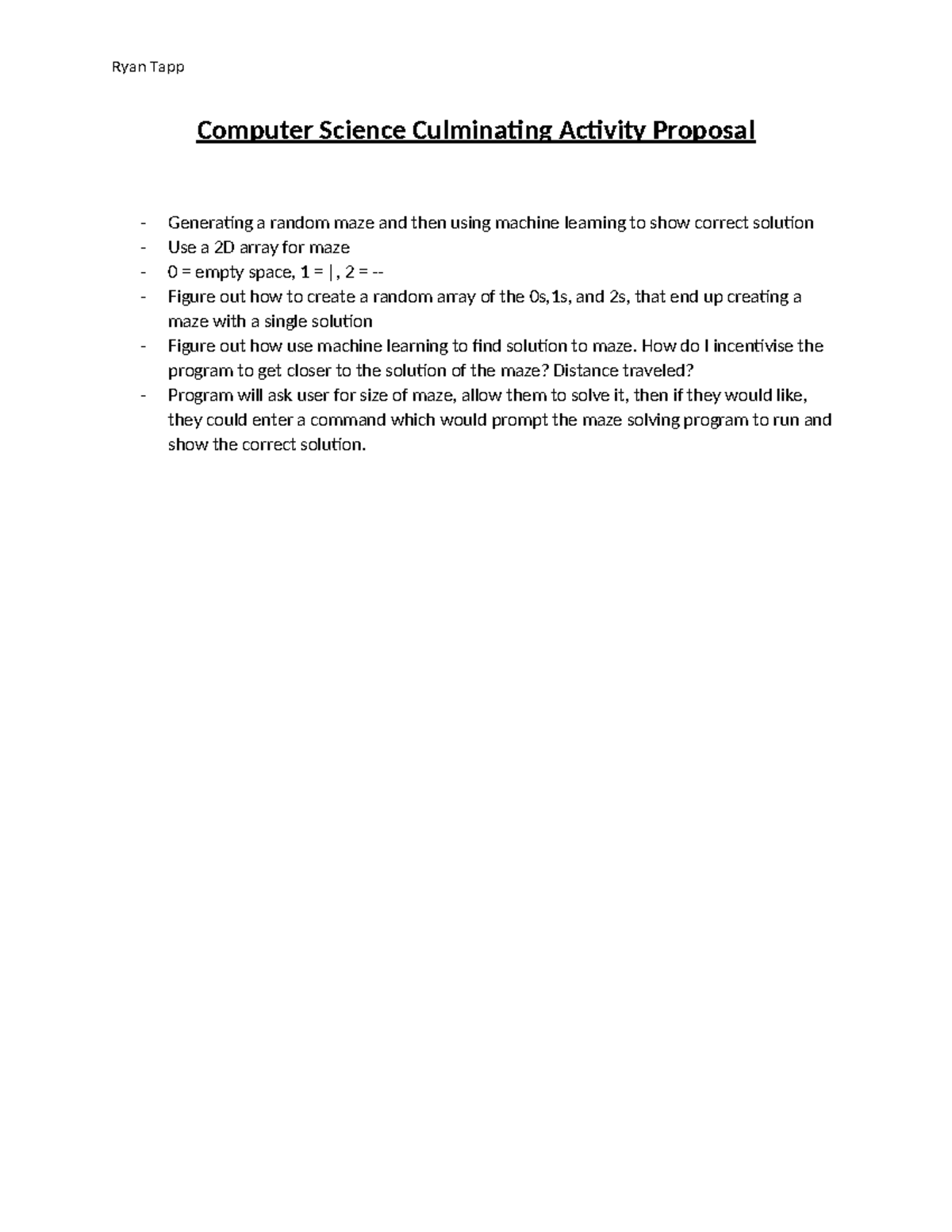 Ryan Tapp

Computer Science Culminating Activity Proposal

- Generating a random maze and then using machine learning to show correct solution
- Use a 2D array for maze
- 0 = empty space, 1 = |, 2 = --
- Figure out how to create a random array of the 0s,1s, and 2s, that end up creating a maze with a single solution
- Figure out how use machine learning to find solution to maze. How do I incentivise the program to get closer to the solution of the maze? Distance traveled?
- Program will ask user for size of maze, allow them to solve it, then if they would like, they could enter a command which would prompt the maze solving program to run and show the correct solution.